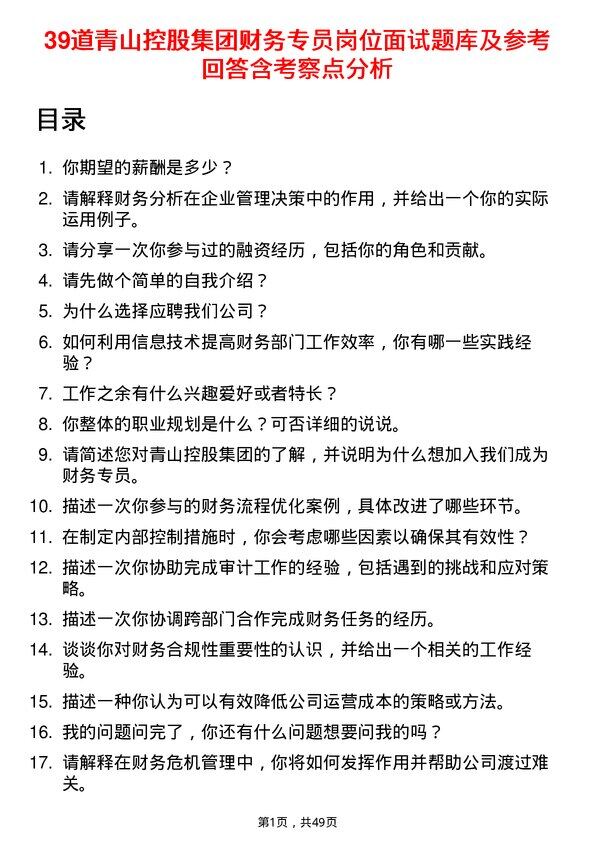 39道青山控股集团财务专员岗位面试题库及参考回答含考察点分析

目录

1. 你期望的薪酬是多少？
2. 请解释财务分析在企业管理决策中的作用，并给出一个你的实际运用例子。
3. 请分享一次你参与过的融资经历，包括你的角色和贡献。
4. 请先做个简单的自我介绍？
5. 为什么选择应聘我们公司？
6. 如何利用信息技术提高财务部门工作效率，你有哪一些实践经验？
7. 工作之余有什么兴趣爱好或者特长？
8. 你整体的职业规划是什么？可否详细的说说。
9. 请简述您对青山控股集团的了解，并说明为什么想加入我们成为财务专员。
10. 描述一次你参与的财务流程优化案例，具体改进了哪些环节。
11. 在制定内部控制措施时，你会考虑哪些因素以确保其有效性？
12. 描述一次你协助完成审计工作的经验，包括遇到的挑战和应对策略。
13. 描述一次你协调跨部门合作完成财务任务的经历。
14. 谈谈你对财务合规性重要性的认识，并给出一个相关的工作经验。
15. 描述一种你认为可以有效降低公司运营成本的策略或方法。
16. 我的问题问完了，你还有什么问题想要问我的吗？
17. 请解释在财务危机管理中，你将如何发挥作用并帮助公司渡过难关。

第1页，共49页